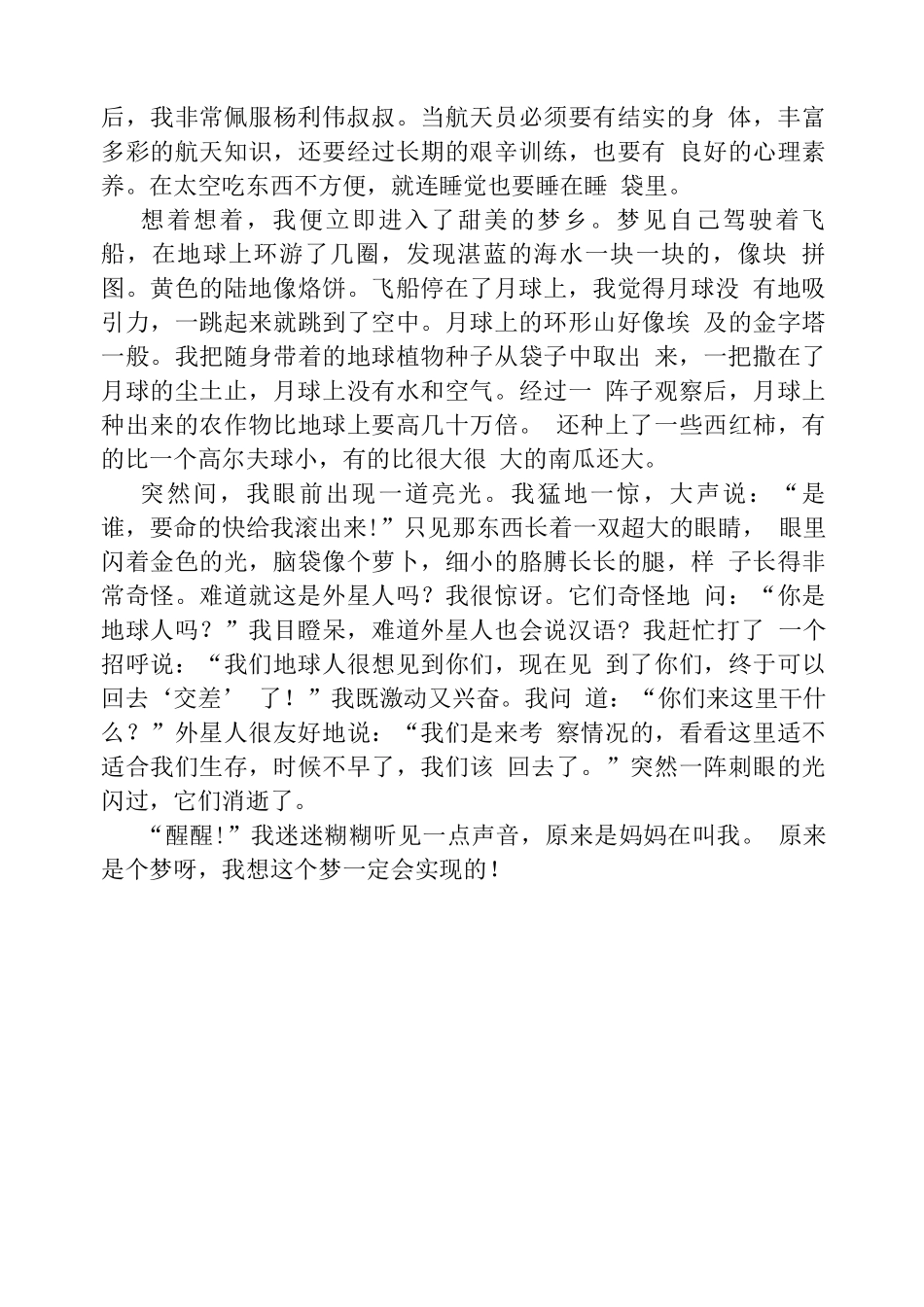 后，我非常佩服杨利伟叔叔。当航天员必须要有结实的身 体，丰富多彩的航天知识，还要经过长期的艰辛训练，也要有 良好的心理素养。在太空吃东西不方便，就连睡觉也要睡在睡 袋里。

想着想着，我便立即进入了甜美的梦乡。梦见自己驾驶着飞船，在地球上环游了几圈，发现湛蓝的海水一块一块的，像块 拼图。黄色的陆地像烙饼。飞船停在了月球上，我觉得月球没 有地吸引力，一跳起来就跳到了空中。月球上的环形山好像埃 及的金字塔一般。我把随身带着的地球植物种子从袋子中取出 来，一把撒在了月球的尘土止，月球上没有水和空气。经过一 阵子观察后，月球上种出来的农作物比地球上要高几十万倍。 还种上了一些西红柿，有的比一个高尔夫球小，有的比很大很 大的南瓜还大。

突然间，我眼前出现一道亮光。我猛地一惊，大声说：“是谁，要命的快给我滚出来!”只见那东西长着一双超大的眼睛， 眼里闪着金色的光，脑袋像个萝卜，细小的胳膊长长的腿，样 子长得非常奇怪。难道就这是外星人吗？我很惊讶。它们奇怪地 问：“你是地球人吗？”我目瞪呆，难道外星人也会说汉语？我赶忙打了 一个招呼说：“我们地球人很想见到你们，现在见 到了你们，终于可以回去‘交差’ 了！”我既激动又兴奋。我问 道：“你们来这里干什么？”外星人很友好地说：“我们是来考 察情况的，看看这里适不适合我们生存，时候不早了，我们该 回去了。”突然一阵刺眼的光闪过，它们消逝了。

“醒醒!”我迷迷糊糊听见一点声音，原来是妈妈在叫我。 原来是个梦呀，我想这个梦一定会实现的!